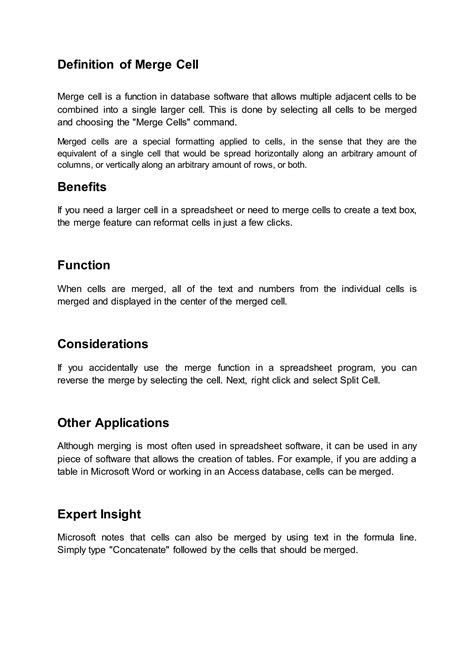 Definition of Merge Cell

Merge cell is a function in database software that allows multiple adjacent cells to be combined into a single larger cell. This is done by selecting all cells to be merged and choosing the "Merge Cells" command.

Merged cells are a special formatting applied to cells, in the sense that they are the equivalent of a single cell that would be spread horizontally along an arbitrary amount of columns, or vertically along an arbitrary amount of rows, or both.

Benefits

If you need a larger cell in a spreadsheet or need to merge cells to create a text box, the merge feature can reformat cells in just a few clicks.

Function

When cells are merged, all of the text and numbers from the individual cells is merged and displayed in the center of the merged cell.

Considerations

If you accidentally use the merge function in a spreadsheet program, you can reverse the merge by selecting the cell. Next, right click and select Split Cell.

Other Applications

Although merging is most often used in spreadsheet software, it can be used in any piece of software that allows the creation of tables. For example, if you are adding a table in Microsoft Word or working in an Access database, cells can be merged.

Expert Insight

Microsoft notes that cells can also be merged by using text in the formula line. Simply type "Concatenate" followed by the cells that should be merged.